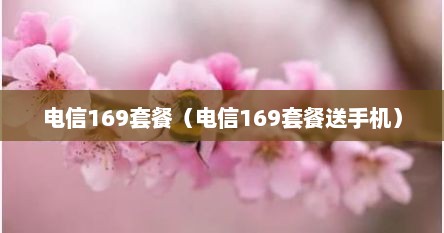 电信169套餐（电信169套餐送手机）